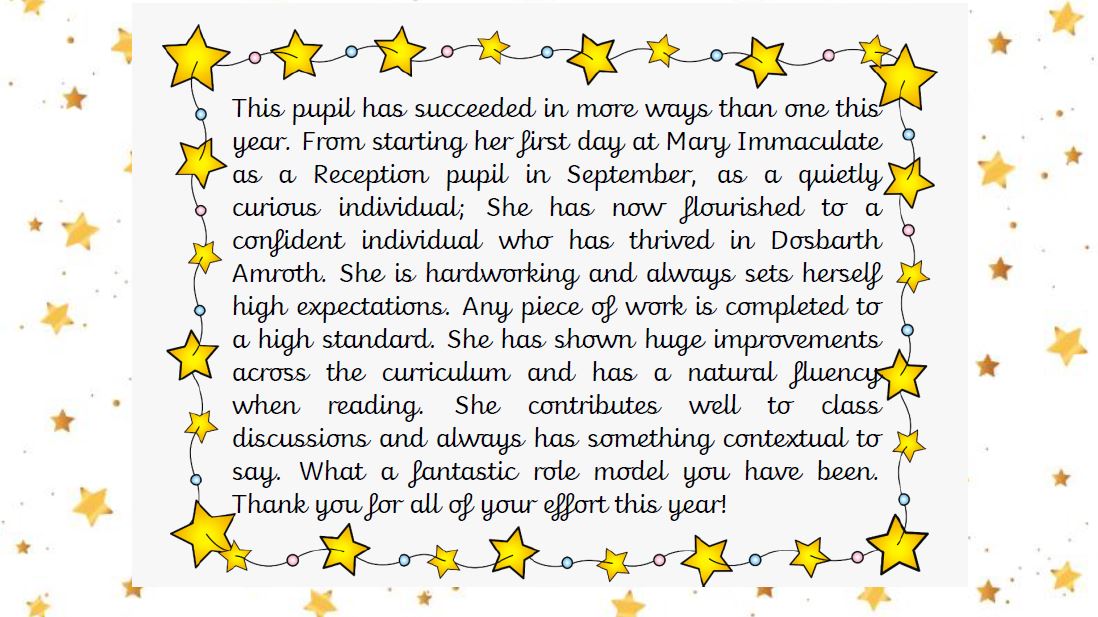 This pupil has succeeded in more ways than one this year. From starting her first day at Mary Immaculate as a Reception pupil in September, as a quietly curious individual; She has now flourished to a confident individual who has thrived in Dosbarth Amroth. She is hardworking and always sets herself high expectations. Any piece of work is completed to a high standard. She has shown huge improvements across the curriculum and has a natural fluency when reading. She contributes well to class discussions and always has something contextual to say. What a fantastic role model you have been. Thank you for all of your effort this year!